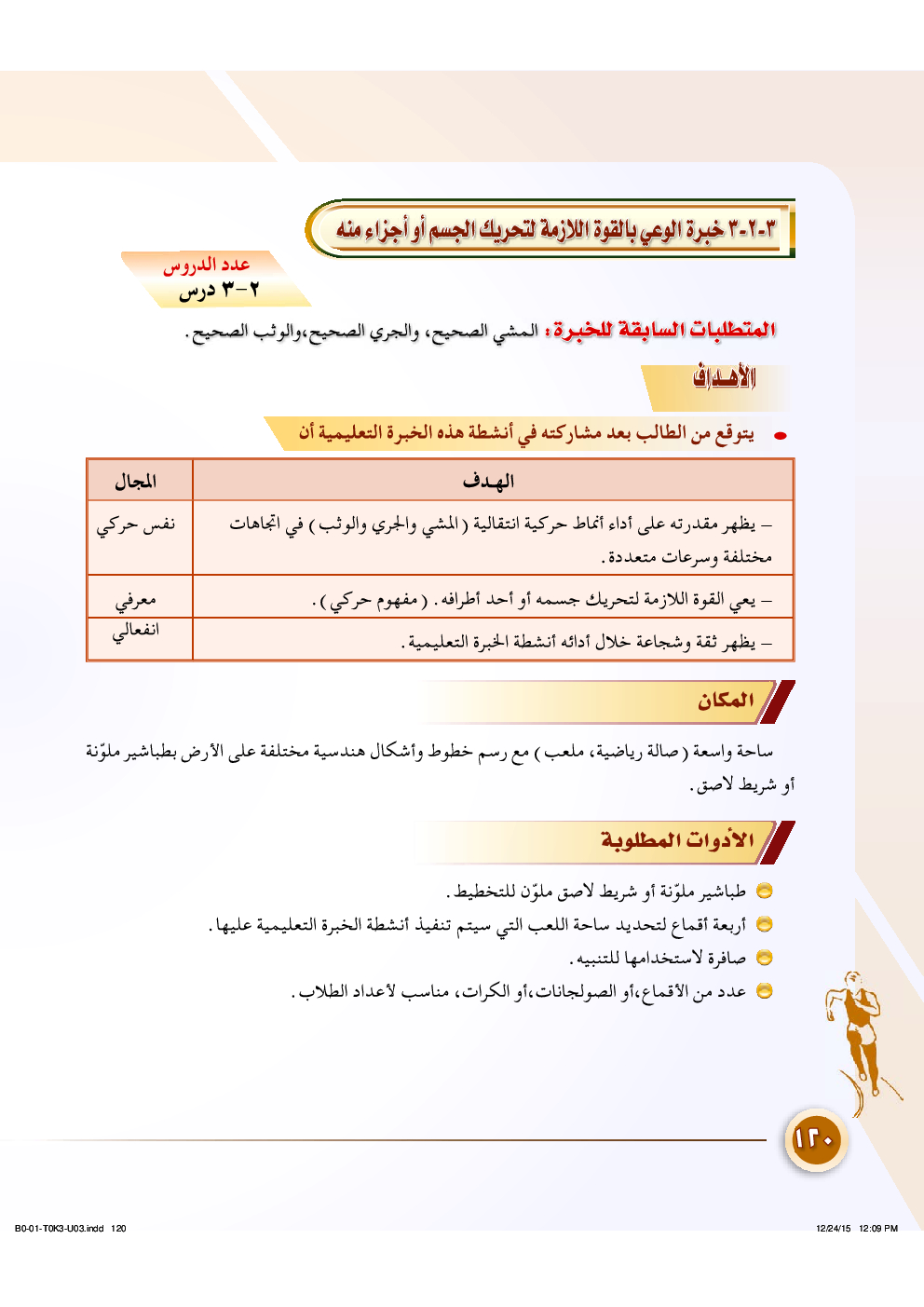 ٣-٢-٣ خبرة الوعي بالقوة اللازمة لتحريك الجسم أو أجزاء منه

عدد الدروس
٢-٣ درس

المتطلبات السابقة للخبرة: المشي الصحيح، والجري الصحيح،والوثب الصحيح.

الأهداف

يتوقع من الطالب بعد مشاركته في أنشطة هذه الخبرة التعليمية أن

| الهدف | المجال |
|---|---|
| – يظهر مقدرته على أداء أنماط حركية انتقالية (المشي والجري والوثب) في اتجاهات مختلفة وسرعات متعددة. | نفس حركي |
| – يعي القوة اللازمة لتحريك جسمه أو أحد أطرافه. (مفهوم حركي). | معرفي |
| – يظهر ثقة وشجاعة خلال أدائه أنشطة الخبرة التعليمية. | انفعالي |

المكان

ساحة واسعة (صالة رياضية، ملعب) مع رسم خطوط وأشكال هندسية مختلفة على الأرض بطباشير ملوّنة أو شريط لاصق.

الأدوات المطلوبة

طباشير ملوّنة أو شريط لاصق ملوّن للتخطيط.
أربعة أقماع لتحديد ساحة اللعب التي سيتم تنفيذ أنشطة الخبرة التعليمية عليها.
صافرة لاستخدامها للتنبيه.
عدد من الأقماع،أو الصولجانات،أو الكرات، مناسب لأعداد الطلاب.

١٢٠

B0-01-T0K3-U03.indd 120
12/24/15 12:09 PM